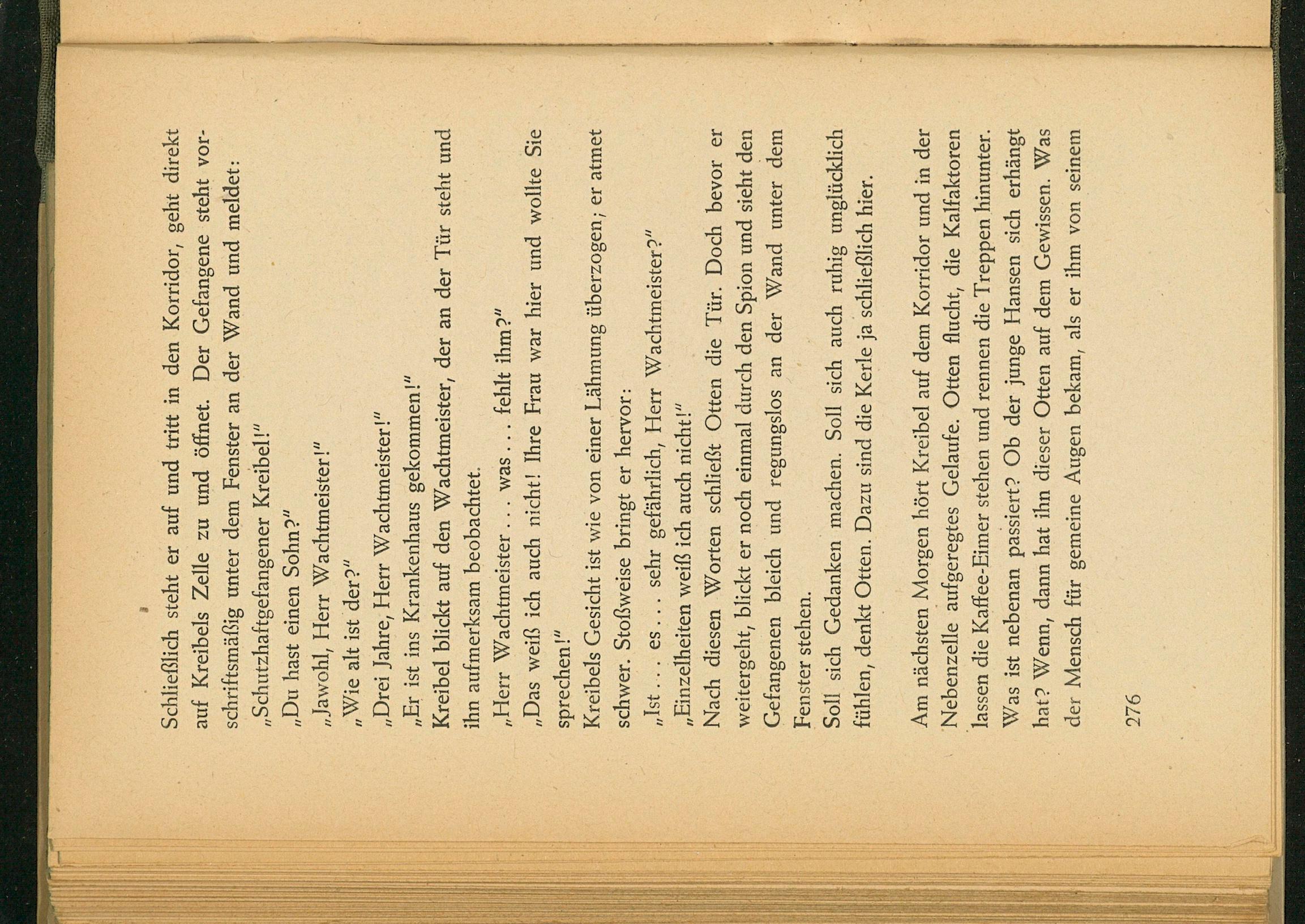 Schließlich steht er auf und tritt in den Korridor, geht direkt auf Kreibels Zelle zu und öffnet. Der Gefangene steht vorschriftsmäßig unter dem Fenster an der Wand und meldet:

„Schutzhaftgefangener Kreibel!"

„Du hast einen Sohn?"

„Jawohl, Herr Wachtmeister!"

„Wie alt ist der?"

„Drei Jahre, Herr Wachtmeister!"

„Er ist ins Krankenhaus gekommen!"

Kreibel blickt auf den Wachtmeister, der an der Tür steht und ihn aufmerksam beobachtet.

„Herr Wachtmeister . . . was . . . fehlt ihm?"

„Das weiß ich auch nicht! Ihre Frau war hier und wollte Sie sprechen!"

Kreibels Gesicht ist wie von einer Lähmung überzogen; er atmet schwer. Stoßweise bringt er hervor:

„Ist . . . es . . . sehr gefährlich, Herr Wachtmeister?"

„Einzelheiten weiß ich auch nicht!"

Nach diesen Worten schließt Otten die Tür. Doch bevor er weitergeht, blickt er noch einmal durch den Spion und sieht den Gefangenen bleich und regungslos an der Wand unter dem Fenster stehen.

Soll sich Gedanken machen. Soll sich auch ruhig unglücklich fühlen, denkt Otten. Dazu sind die Kerle ja schließlich hier.

Am nächsten Morgen hört Kreibel auf dem Korridor und in der Nebenzelle aufgeregtes Gelaufe. Otten flucht, die Kalfaktoren lassen die Kaffee-Eimer stehen und rennen die Treppen hinunter. Was ist nebenan passiert? Ob der junge Hansen sich erhängt hat? Wenn, dann hat ihn dieser Otten auf dem Gewissen. Was der Mensch für gemeine Augen bekam, als er ihm von seinem

276